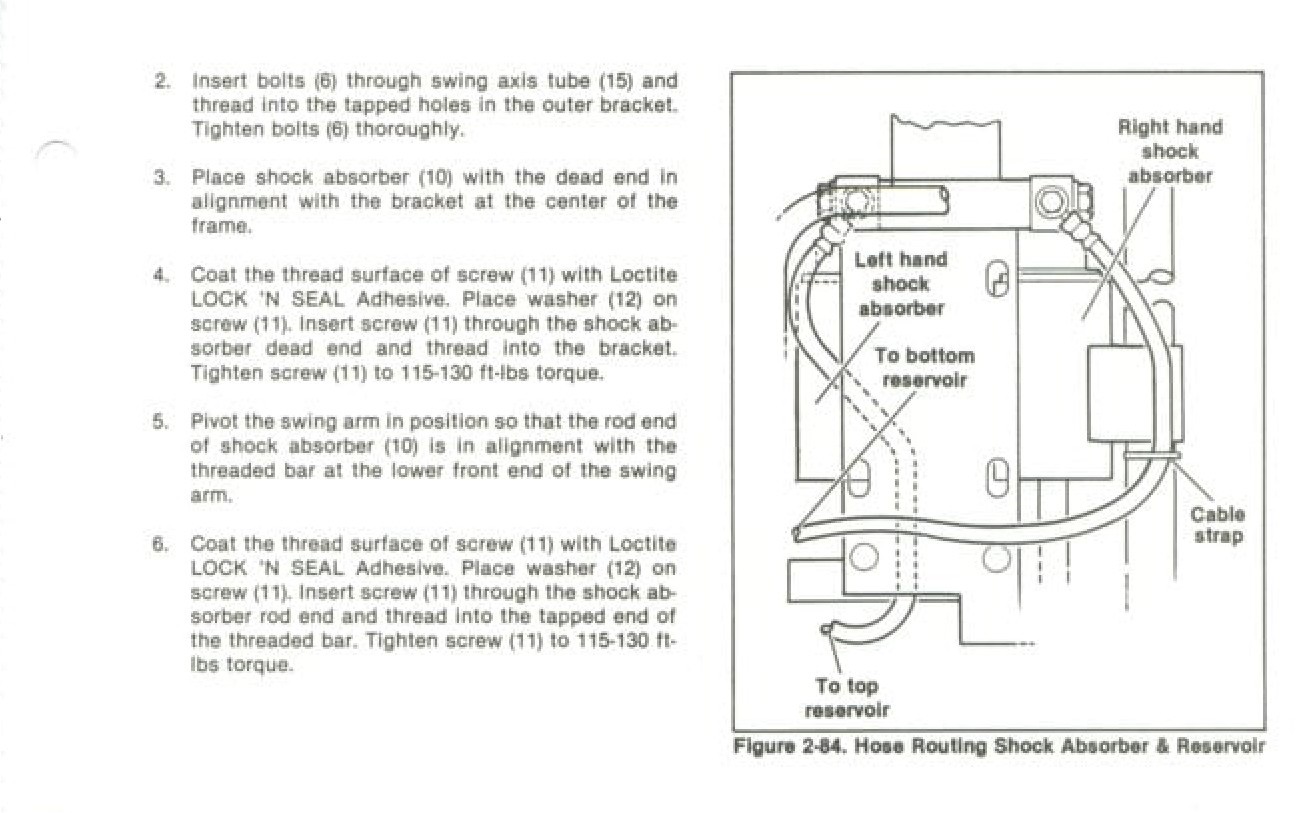 2. Insert bolts (6) through swing axis tube (15) and thread into the tapped holes in the outer bracket. Tighten bolts (6) thoroughly.

3. Place shock absorber (10) with the dead end in alignment with the bracket at the center of the frame.

4. Coat the thread surface of screw (11) with Loctite LOCK 'N SEAL Adhesive. Place washer (12) on screw (11). Insert screw (11) through the shock absorber dead end and thread into the bracket. Tighten screw (11) to 115-130 ft-lbs torque.

5. Pivot the swing arm in position so that the rod end of shock absorber (10) is in alignment with the threaded bar at the lower front end of the swing arm.

6. Coat the thread surface of screw (11) with Loctite LOCK 'N SEAL Adhesive. Place washer (12) on screw (11). Insert screw (11) through the shock absorber rod end and thread into the tapped end of the threaded bar. Tighten screw (11) to 115-130 ft-lbs torque.

Right hand shock absorber

Left hand shock absorber

To bottom reservoir

Cable strap

To top reservoir

Figure 2-84. Hose Routing Shock Absorber & Reservoir